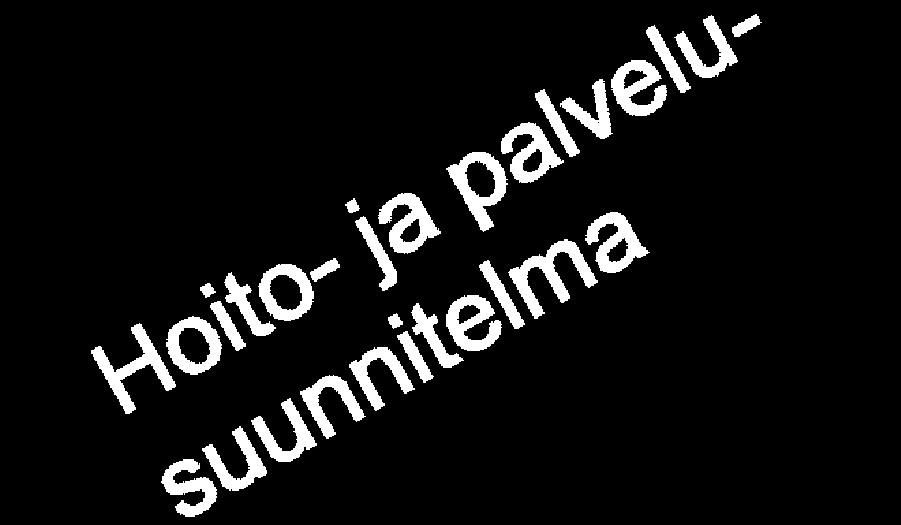 Hoito- ja palvelusuunnitelma